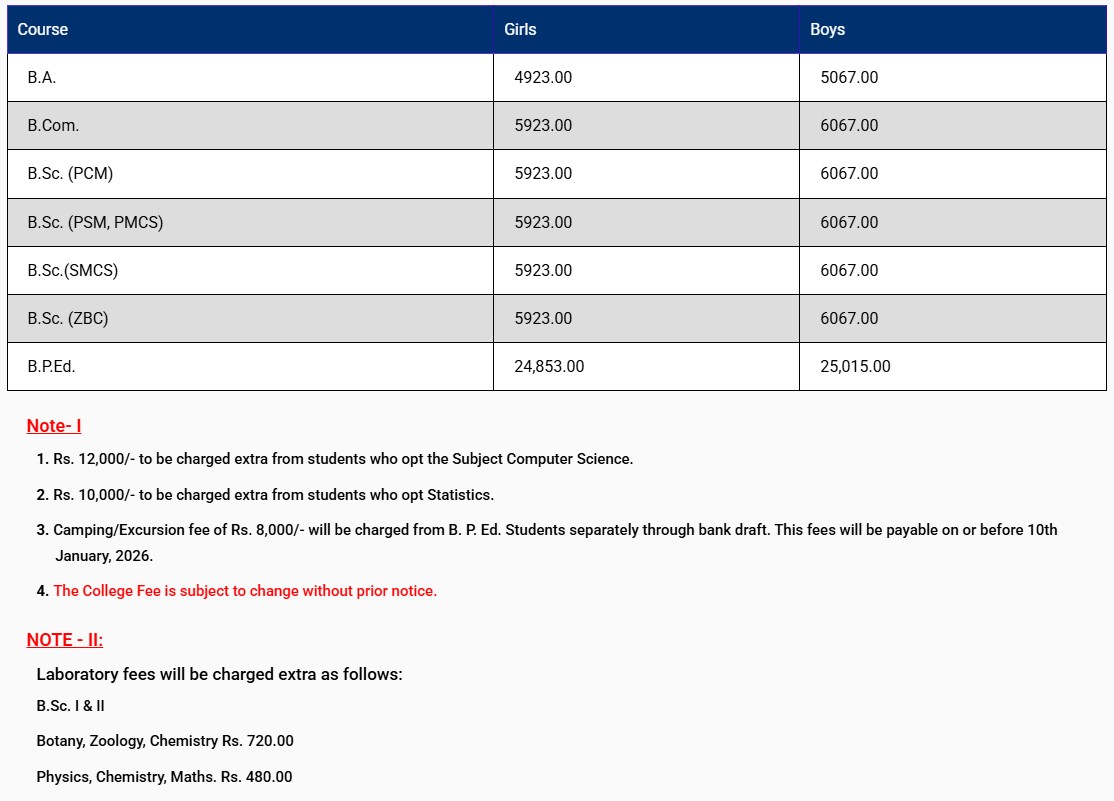 | Course | Girls | Boys |
|---|---|---|
| B.A. | 4923.00 | 5067.00 |
| B.Com. | 5923.00 | 6067.00 |
| B.Sc. (PCM) | 5923.00 | 6067.00 |
| B.Sc. (PSM, PMCS) | 5923.00 | 6067.00 |
| B.Sc.(SMCS) | 5923.00 | 6067.00 |
| B.Sc. (ZBC) | 5923.00 | 6067.00 |
| B.P.Ed. | 24,853.00 | 25,015.00 |

Note- I

1. Rs. 12,000/- to be charged extra from students who opt the Subject Computer Science.
2. Rs. 10,000/- to be charged extra from students who opt Statistics.
3. Camping/Excursion fee of Rs. 8,000/- will be charged from B. P. Ed. Students separately through bank draft. This fees will be payable on or before 10th January, 2026.
4. The College Fee is subject to change without prior notice.

NOTE - II:

Laboratory fees will be charged extra as follows:

B.Sc. I & II

Botany, Zoology, Chemistry Rs. 720.00

Physics, Chemistry, Maths. Rs. 480.00